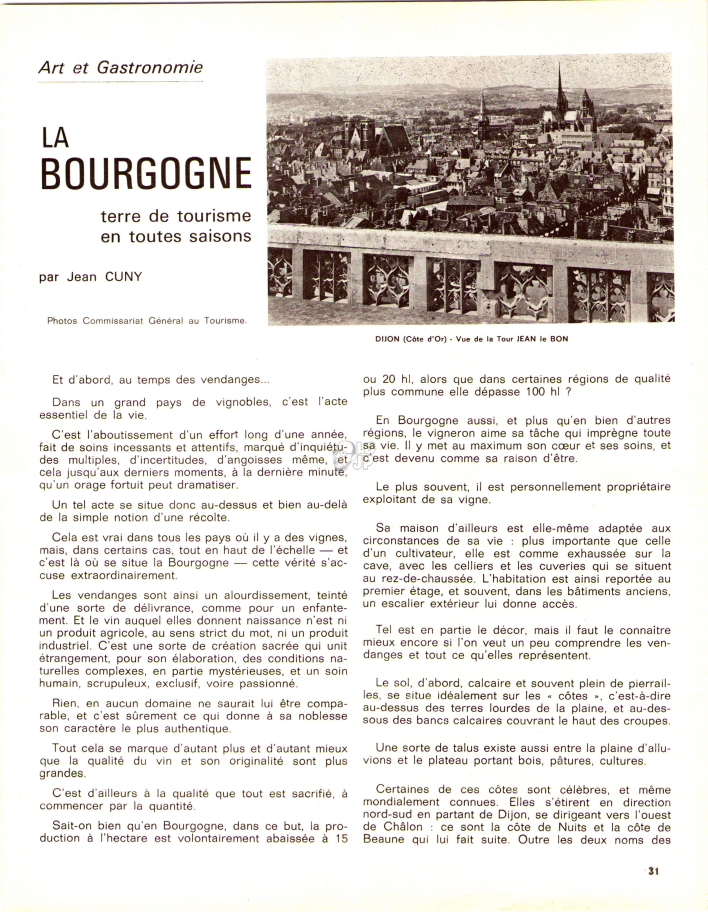 Art et Gastronomie

LA BOURGOGNE

terre de tourisme en toutes saisons

par Jean CUNY

Photos Commissariat Général au Tourisme.

DIJON (Côte d'Or) - Vue de la Tour JEAN le BON

Et d'abord, au temps des vendanges...

Dans un grand pays de vignobles, c'est l'acte essentiel de la vie.

C'est l'aboutissement d'un effort long d'une année, fait de soins incessants et attentifs, marqué d'inquiétudes multiples, d'incertitudes, d'angoisses même, et cela jusqu'aux derniers moments, à la dernière minute, qu'un orage fortuit peut dramatiser.

Un tel acte se situe donc au-dessus et bien au-delà de la simple notion d'une récolte.

Cela est vrai dans tous les pays où il y a des vignes, mais, dans certains cas, tout en haut de l'échelle — et c'est là où se situe la Bourgogne — cette vérité s'accuse extraordinairement.

Les vendanges sont ainsi un alourdissement, teinté d'une sorte de délivrance, comme pour un enfantement. Et le vin auquel elles donnent naissance n'est ni un produit agricole, au sens strict du mot, ni un produit industriel. C'est une sorte de création sacrée qui unit étrangement, pour son élaboration, des conditions naturelles complexes, en partie mystérieuses, et un soin humain, scrupuleux, exclusif, voire passionné.

Rien, en aucun domaine ne saurait lui être comparable, et c'est sûrement ce qui donne à sa noblesse son caractère le plus authentique.

Tout cela se marque d'autant plus et d'autant mieux que la qualité du vin et son originalité sont plus grandes.

C'est d'ailleurs à la qualité que tout est sacrifié, à commencer par la quantité.

Sait-on bien qu'en Bourgogne, dans ce but, la production à l'hectare est volontairement abaissée à 15 ou 20 hl, alors que dans certaines régions de qualité plus commune elle dépasse 100 hl ?

En Bourgogne aussi, et plus qu'en bien d'autres régions, le vigneron aime sa tâche qui imprègne toute sa vie. Il y met au maximum son cœur et ses soins, et c'est devenu comme sa raison d'être.

Le plus souvent, il est personnellement propriétaire exploitant de sa vigne.

Sa maison d'ailleurs est elle-même adaptée aux circonstances de sa vie : plus importante que celle d'un cultivateur, elle est comme exhaussée sur la cave, avec les celliers et les cuveries qui se situent au rez-de-chaussée. L'habitation est ainsi reportée au premier étage, et souvent, dans les bâtiments anciens, un escalier extérieur lui donne accès.

Tel est en partie le décor, mais il faut le connaître mieux encore si l'on veut un peu comprendre les vendanges et tout ce qu'elles représentent.

Le sol, d'abord, calcaire et souvent plein de pierrailles, se situe idéalement sur les « côtes », c'est-à-dire au-dessus des terres lourdes de la plaine, et au-dessous des bancs calcaires couvrant le haut des croupes.

Une sorte de talus existe aussi entre la plaine d'alluvions et le plateau portant bois, pâtures, cultures.

Certaines de ces côtes sont célèbres, et même mondialement connues. Elles s'étirent en direction nord-sud en partant de Dijon, se dirigeant vers l'ouest de Châlon : ce sont la côte de Nuits et la côte de Beaune qui lui fait suite. Outre les deux noms des

31